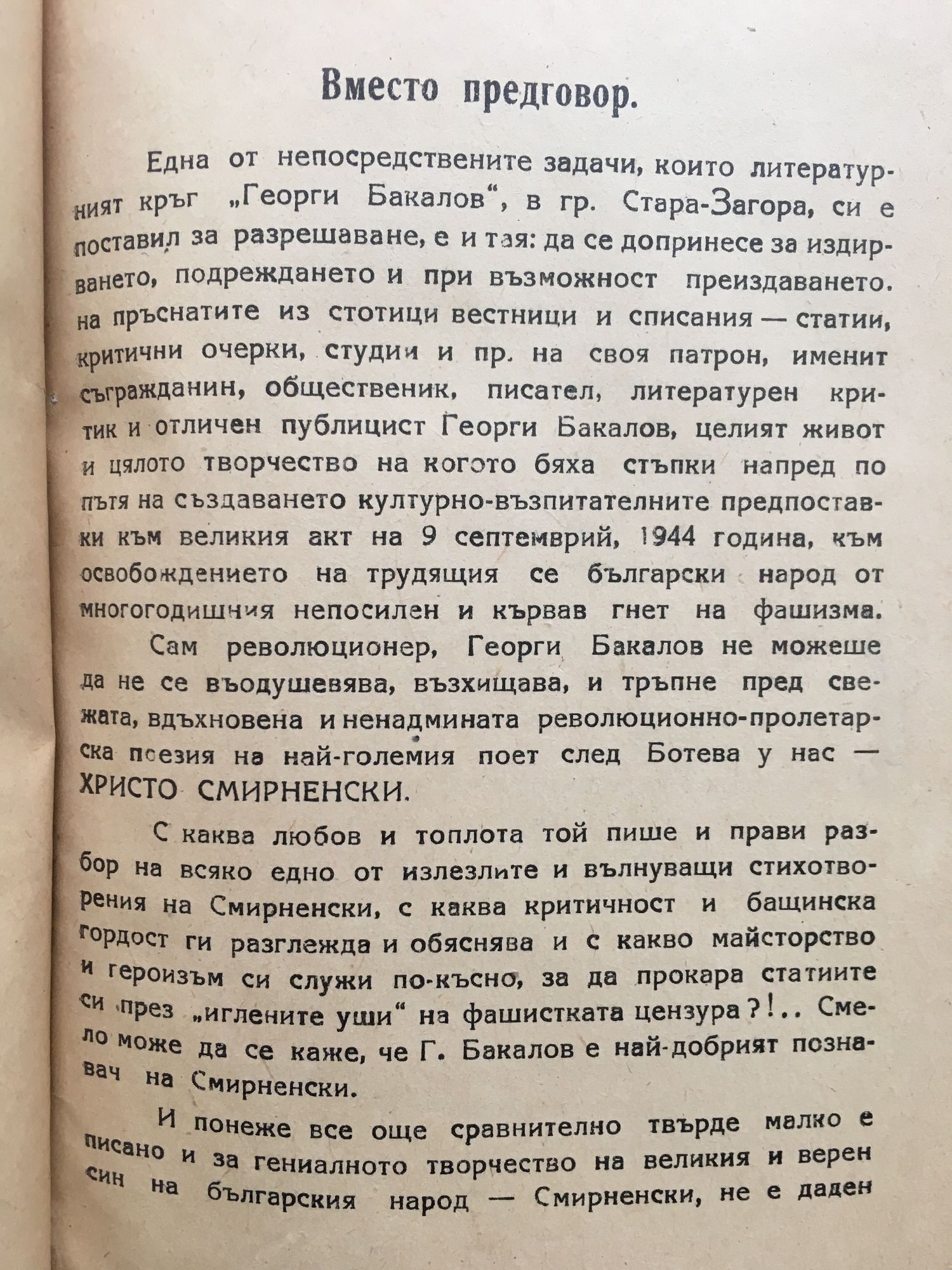 Вместо предговор.

Една от непосредствените задачи, които литературният кръг „Георги Бакалов“, в гр. Стара-Загора, си е поставил за разрешаване, е и тая: да се допринесе за издирването, подреждането и при възможност преиздаването. на пръснатите из стотици вестници и списания — статии, критични очерки, студии и пр. на своя патрон, именит съгражданин, общественик, писател, литературен критик и отличен публицист Георги Бакалов, целият живот и цялото творчество на когото бяха стъпки напред по пътя на създаването културно-възпитателните предпоставки към великия акт на 9 септемврий, 1944 година, към освобождението на трудящия се български народ от многогодишния непосилен и кървав гнет на фашизма.

Сам революционер, Георги Бакалов не можеше да не се въодушевява, възхищава, и тръпне пред свежата, вдъхновена и ненадмината революционно-пролетарска поезия на най-големия поет след Ботева у нас — ХРИСТО СМИРНЕНСКИ.

С каква любов и топлота той пише и прави разбор на всяко едно от излезлите и вълнуващи стихотворения на Смирненски, с каква критичност и бащинска гордост ги разглежда и обяснява и с какво майсторство и героизъм си служи по-късно, за да прокара статиите си през „иглените уши“ на фашистката цензура?!.. Смело може да се каже, че Г. Бакалов е най-добрият познавач на Смирненски.

И понеже все още сравнително твърде малко е писано и за гениалното творчество на великия и верен син на българския народ — Смирненски, не е даден